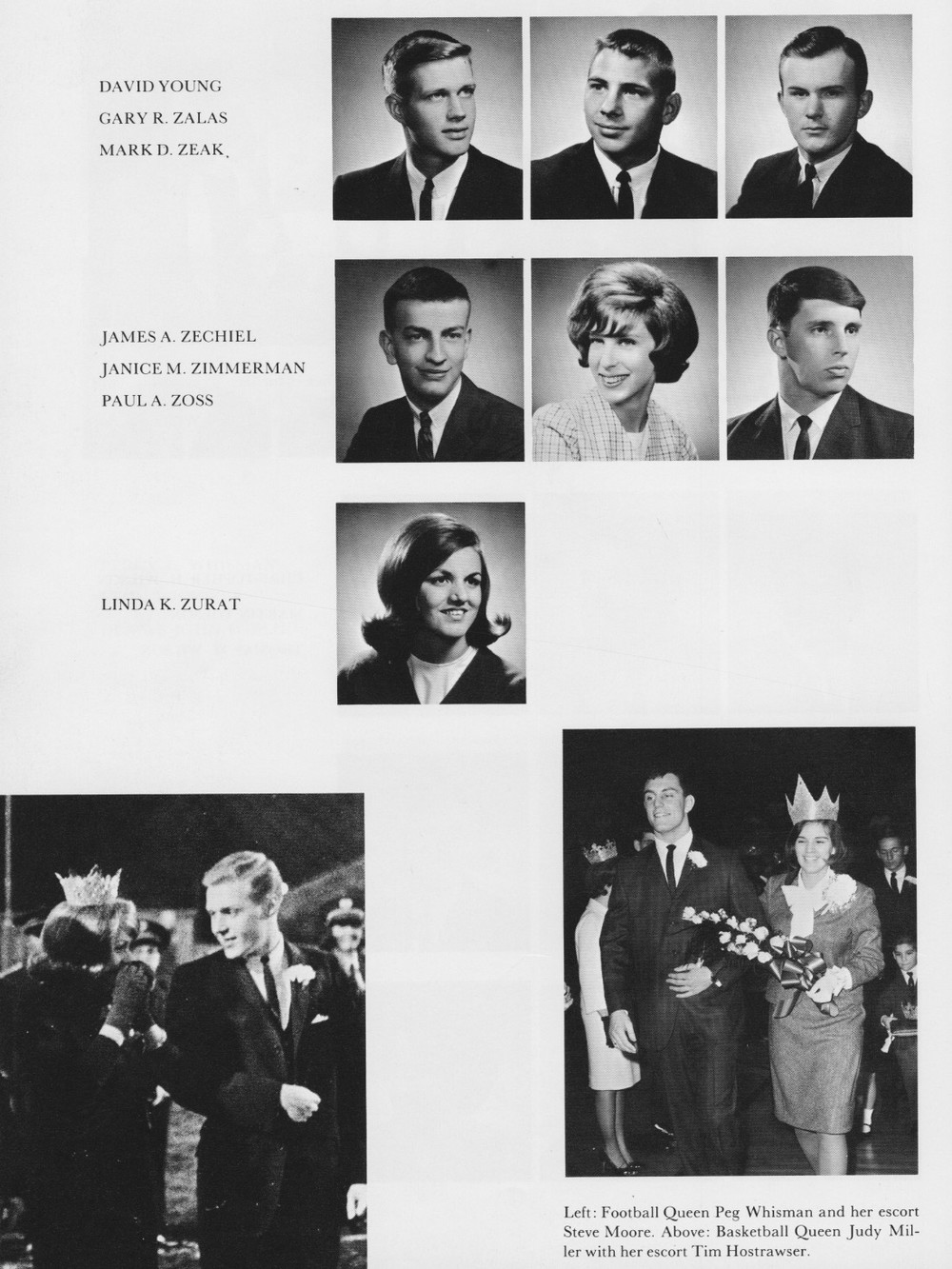 DAVID YOUNG
GARY R. ZALAS
MARK D. ZEAK

JAMES A. ZECHIEL
JANICE M. ZIMMERMAN
PAUL A. ZOSS

LINDA K. ZURAT

Left: Football Queen Peg Whisman and her escort Steve Moore. Above: Basketball Queen Judy Miller with her escort Tim Hostrawser.